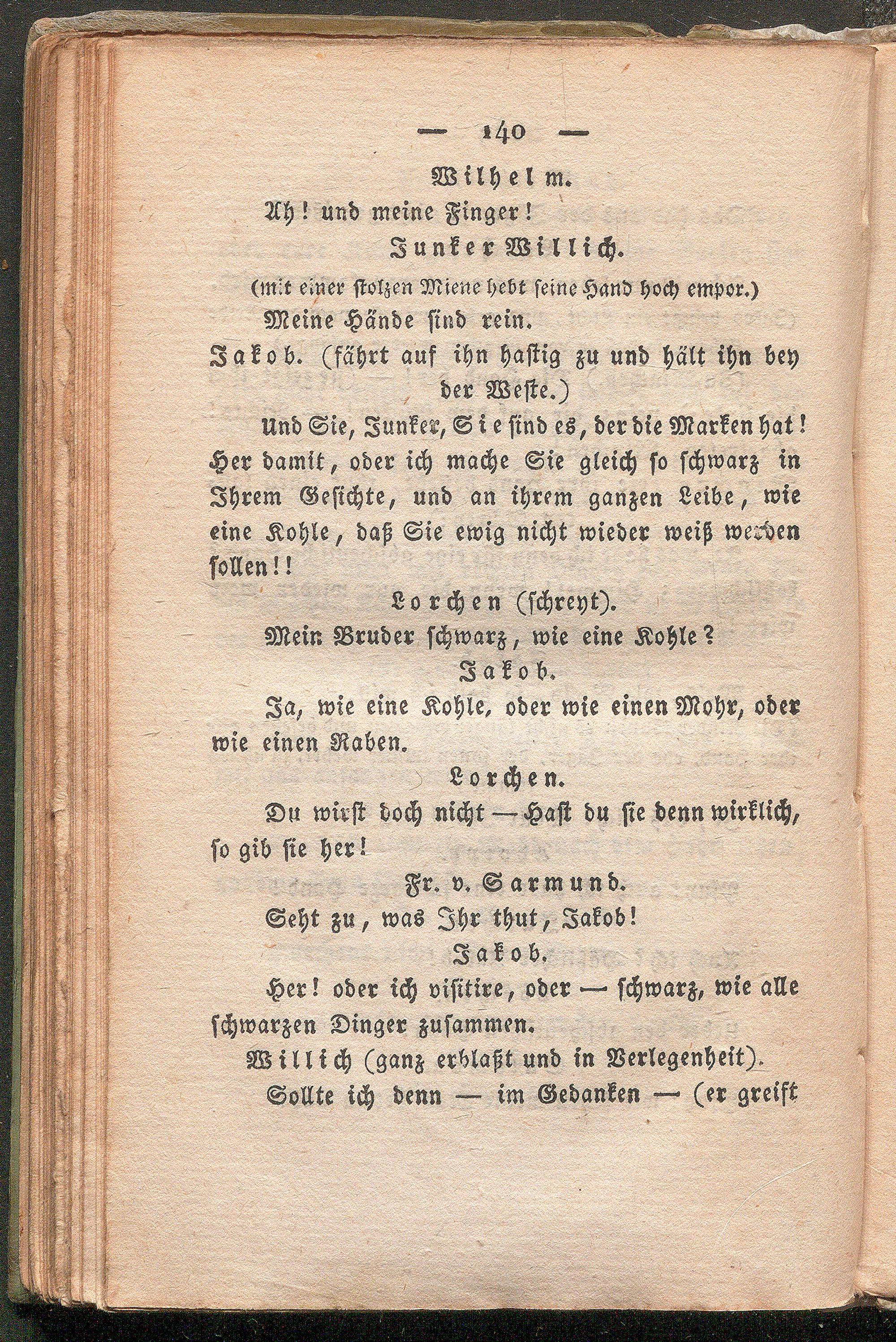 — 140 —

Wilhelm.

Ah! und meine Finger!

Junker Willich.

(mit einer stolzen Miene hebt seine Hand hoch empor.)

Meine Hände sind rein.

Jakob. (fährt auf ihn hastig zu und hält ihn bey der Weste.)

Und Sie, Junker, Sie sind es, der die Marken hat! Her damit, oder ich mache Sie gleich so schwarz in Ihrem Gesichte, und an ihrem ganzen Leibe, wie eine Kohle, daß Sie ewig nicht wieder weiß werden sollen!!

Lorchen (schreyt).

Mein Bruder schwarz, wie eine Kohle?

Jakob.

Ja, wie eine Kohle, oder wie einen Mohr, oder wie einen Raben.

Lorchen.

Du wirst doch nicht — Hast du sie denn wirklich, so gib sie her!

Fr. v. Sarmund.

Seht zu, was Ihr thut, Jakob!

Jakob.

Her! oder ich visitire, oder — schwarz, wie alle schwarzen Dinger zusammen.

Willich (ganz erblaßt und in Verlegenheit).

Sollte ich denn — im Gedanken — (er greift